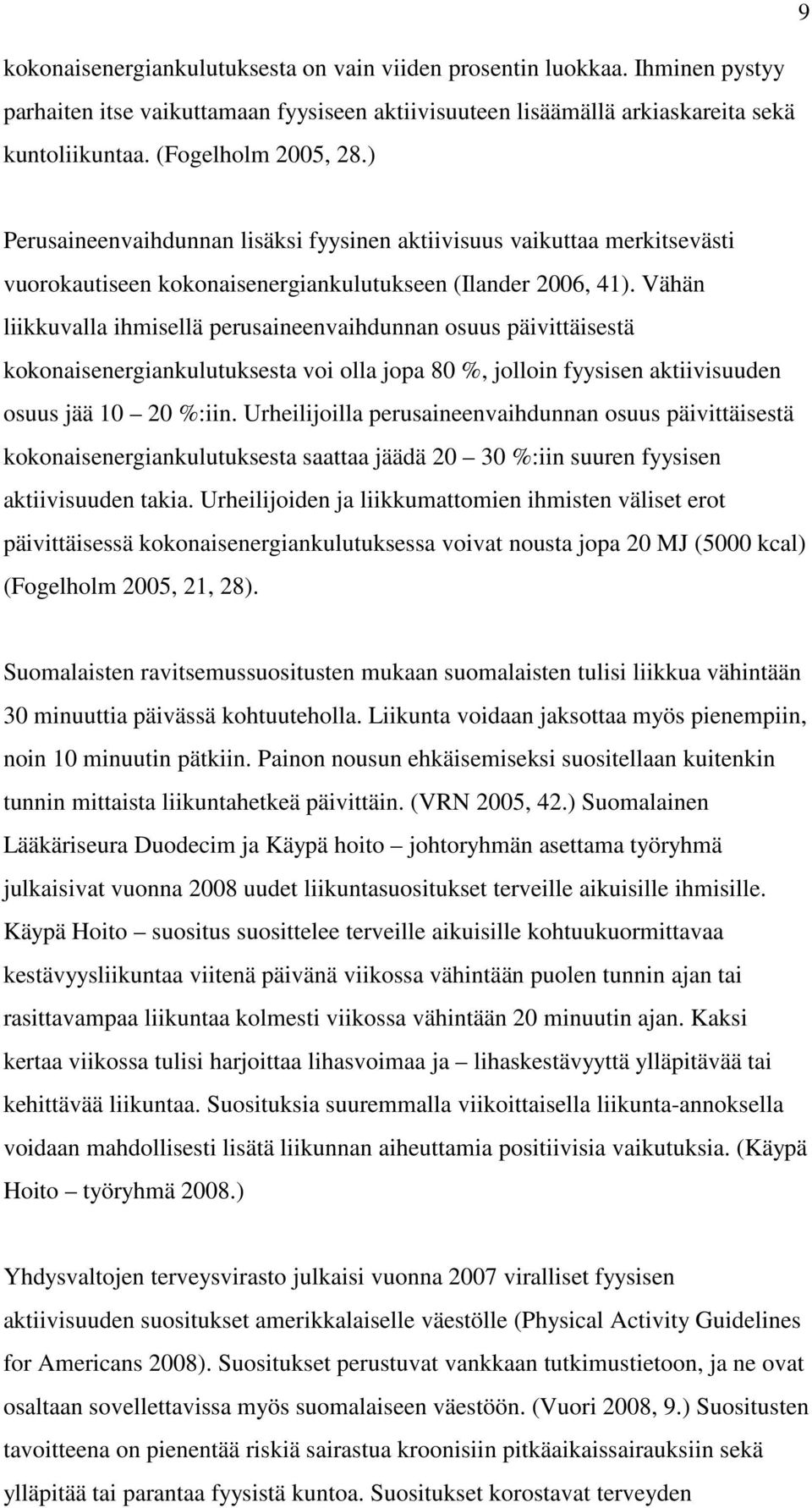 9

kokonaisenergiankulutuksesta on vain viiden prosentin luokkaa. Ihminen pystyy parhaiten itse vaikuttamaan fyysiseen aktiivisuuteen lisäämällä arkiaskareita sekä kuntoliikuntaa. (Fogelholm 2005, 28.)

Perusaineenvaihdunnan lisäksi fyysinen aktiivisuus vaikuttaa merkitsevästi vuorokautiseen kokonaisenergiankulutukseen (Ilander 2006, 41). Vähän liikkuvalla ihmisellä perusaineenvaihdunnan osuus päivittäisestä kokonaisenergiankulutuksesta voi olla jopa 80 %, jolloin fyysisen aktiivisuuden osuus jää 10 – 20 %:iin. Urheilijoilla perusaineenvaihdunnan osuus päivittäisestä kokonaisenergiankulutuksesta saattaa jäädä 20 – 30 %:iin suuren fyysisen aktiivisuuden takia. Urheilijoiden ja liikkumattomien ihmisten väliset erot päivittäisessä kokonaisenergiankulutuksessa voivat nousta jopa 20 MJ (5000 kcal) (Fogelholm 2005, 21, 28).

Suomalaisten ravitsemussuositusten mukaan suomalaisten tulisi liikkua vähintään 30 minuuttia päivässä kohtuuteholla. Liikunta voidaan jaksottaa myös pienempiin, noin 10 minuutin pätkiin. Painon nousun ehkäisemiseksi suositellaan kuitenkin tunnin mittaista liikuntahetkeä päivittäin. (VRN 2005, 42.) Suomalainen Lääkäriseura Duodecim ja Käypä hoito – johtoryhmän asettama työryhmä julkaisivat vuonna 2008 uudet liikuntasuositukset terveille aikuisille ihmisille. Käypä Hoito – suositus suosittelee terveille aikuisille kohtuukuormittavaa kestävyysliikuntaa viitenä päivänä viikossa vähintään puolen tunnin ajan tai rasittavampaa liikuntaa kolmesti viikossa vähintään 20 minuutin ajan. Kaksi kertaa viikossa tulisi harjoittaa lihasvoimaa ja – lihaskestävyyttä ylläpitävää tai kehittävää liikuntaa. Suosituksia suuremmalla viikoittaisella liikunta-annoksella voidaan mahdollisesti lisätä liikunnan aiheuttamia positiivisia vaikutuksia. (Käypä Hoito – työryhmä 2008.)

Yhdysvaltojen terveysvirasto julkaisi vuonna 2007 viralliset fyysisen aktiivisuuden suositukset amerikkalaiselle väestölle (Physical Activity Guidelines for Americans 2008). Suositukset perustuvat vankkaan tutkimustietoon, ja ne ovat osaltaan sovellettavissa myös suomalaiseen väestöön. (Vuori 2008, 9.) Suositusten tavoitteena on pienentää riskiä sairastua kroonisiin pitkäaikaissairauksiin sekä ylläpitää tai parantaa fyysistä kuntoa. Suositukset korostavat terveyden